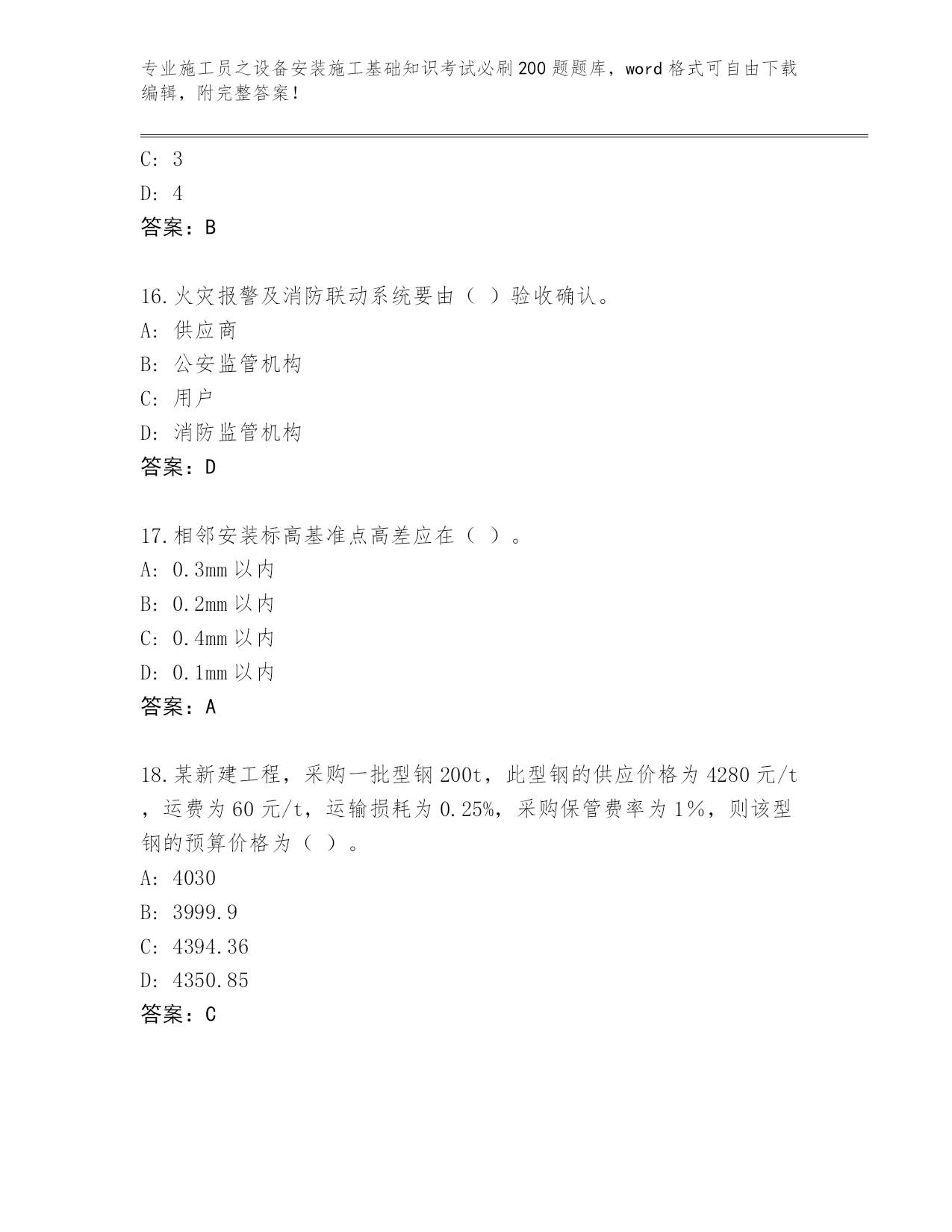 专业施工员之设备安装施工基础知识考试必刷200题题库，word格式可自由下载编辑，附完整答案！

C: 3

D: 4

答案：B

16.火灾报警及消防联动系统要由（ ）验收确认。

A: 供应商

B: 公安监管机构

C: 用户

D: 消防监管机构

答案：D

17.相邻安装标高基准点高差应在（ ）。

A: 0.3mm以内

B: 0.2mm以内

C: 0.4mm以内

D: 0.1mm以内

答案：A

18.某新建工程，采购一批型钢200t，此型钢的供应价格为4280元/t，运费为60元/t，运输损耗为0.25%，采购保管费率为1%，则该型钢的预算价格为（ ）。

A: 4030

B: 3999.9

C: 4394.36

D: 4350.85

答案：C